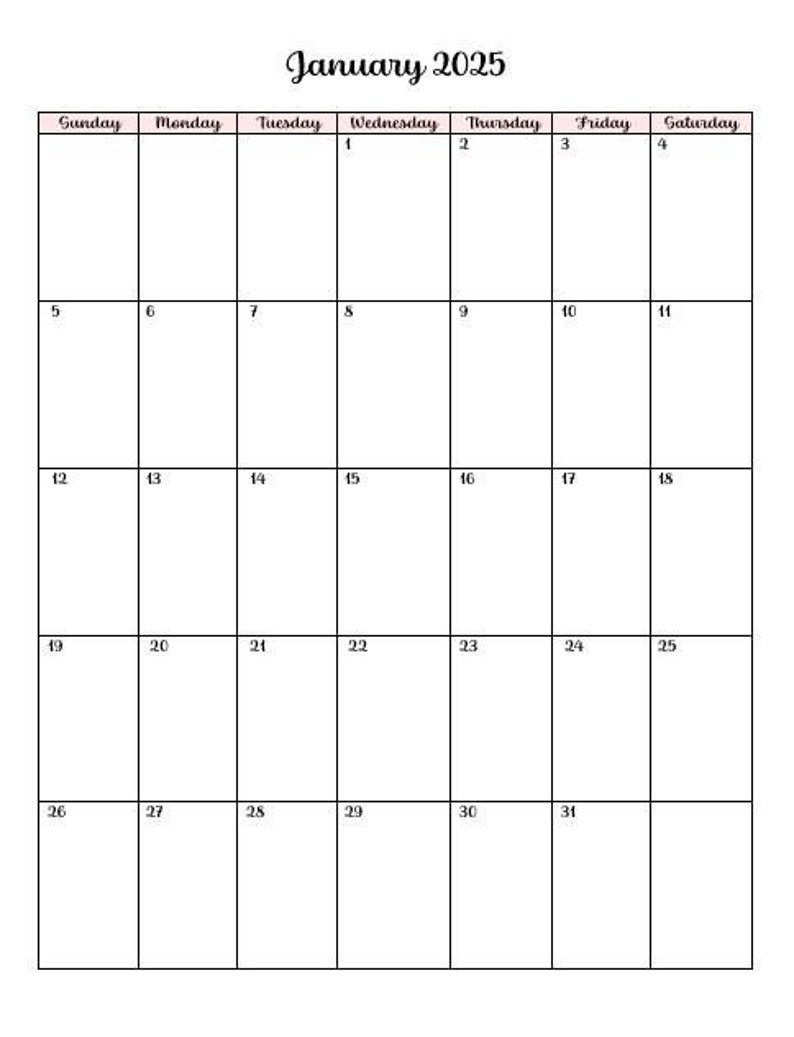 January 2025

| Sunday | Monday | Tuesday | Wednesday | Thursday | Friday | Saturday |
|---|---|---|---|---|---|---|
| | | | 1 | 2 | 3 | 4 |
| 5 | 6 | 7 | 8 | 9 | 10 | 11 |
| 12 | 13 | 14 | 15 | 16 | 17 | 18 |
| 19 | 20 | 21 | 22 | 23 | 24 | 25 |
| 26 | 27 | 28 | 29 | 30 | 31 | |